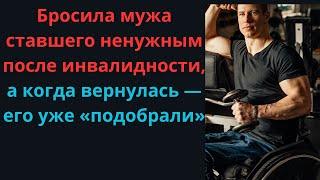 Бросила мужа ставшего ненужным после инвалидности, а когда вернулась — его уже «подобрали»